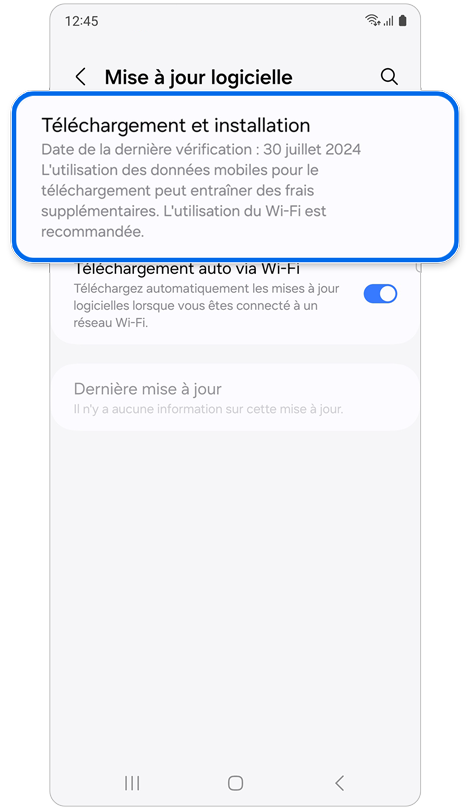 12:45

Mise à jour logicielle

Téléchargement et installation
Date de la dernière vérification : 30 juillet 2024
L'utilisation des données mobiles pour le téléchargement peut entraîner des frais supplémentaires. L'utilisation du Wi-Fi est recommandée.

Téléchargement auto via Wi-Fi
Téléchargez automatiquement les mises à jour logicielles lorsque vous êtes connecté à un réseau Wi-Fi.

Dernière mise à jour
Il n'y a aucune information sur cette mise à jour.